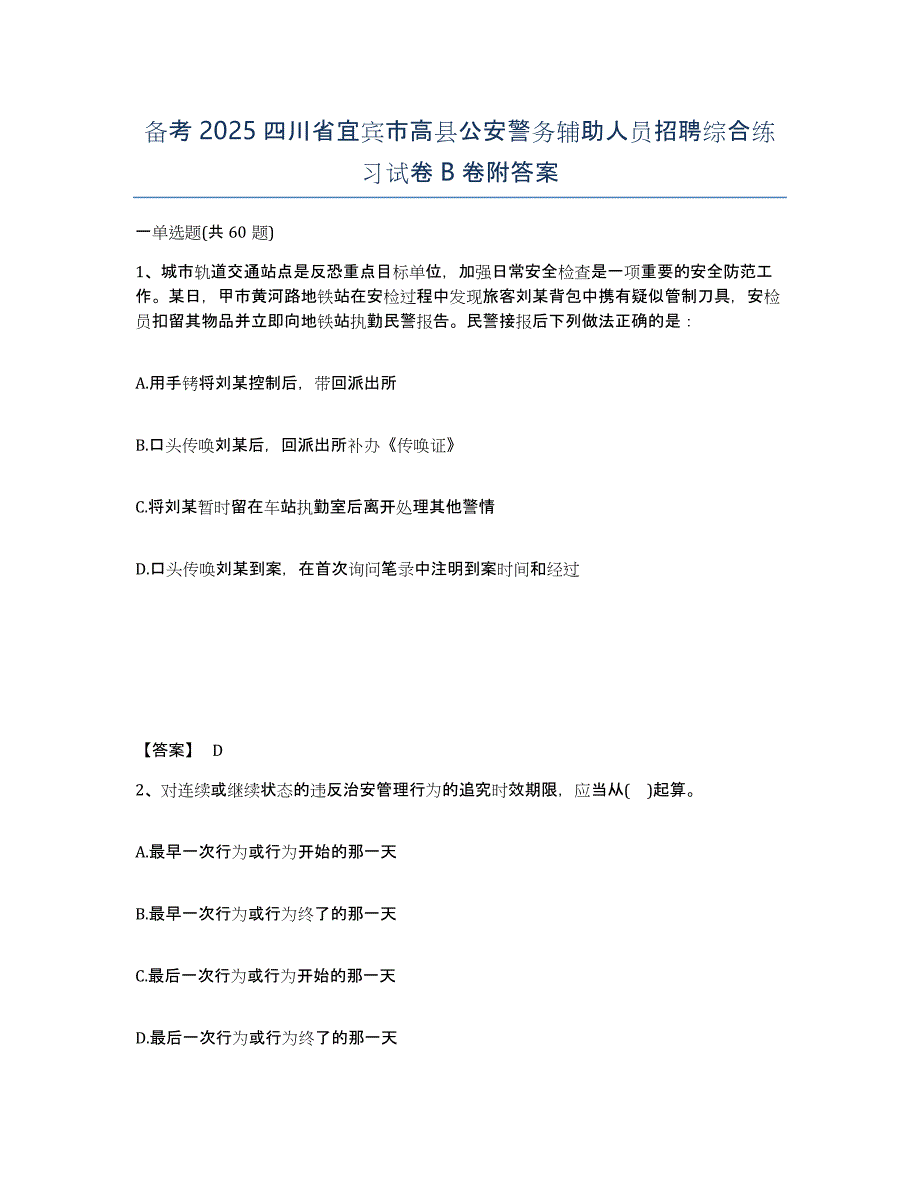 备考 2025 四川省宜宾市高县公安警务辅助人员招聘综合练习试卷 B 卷附答案

一单选题(共 60 题)

1、城市轨道交通站点是反恐重点目标单位，加强日常安全检查是一项重要的安全防范工作。某日，甲市黄河路地铁站在安检过程中发现旅客刘某背包中携有疑似管制刀具，安检员扣留其物品并立即向地铁站执勤民警报告。民警接报后下列做法正确的是：

A.用手铐将刘某控制后，带回派出所

B.口头传唤刘某后，回派出所补办《传唤证》

C.将刘某暂时留在车站执勤室后离开处理其他警情

D.口头传唤刘某到案，在首次询问笔录中注明到案时间和经过

【答案】 D

2、对连续或继续状态的违反治安管理行为的追究时效期限，应当从( )起算。

A.最早一次行为或行为开始的那一天

B.最早一次行为或行为终了的那一天

C.最后一次行为或行为开始的那一天

D.最后一次行为或行为终了的那一天